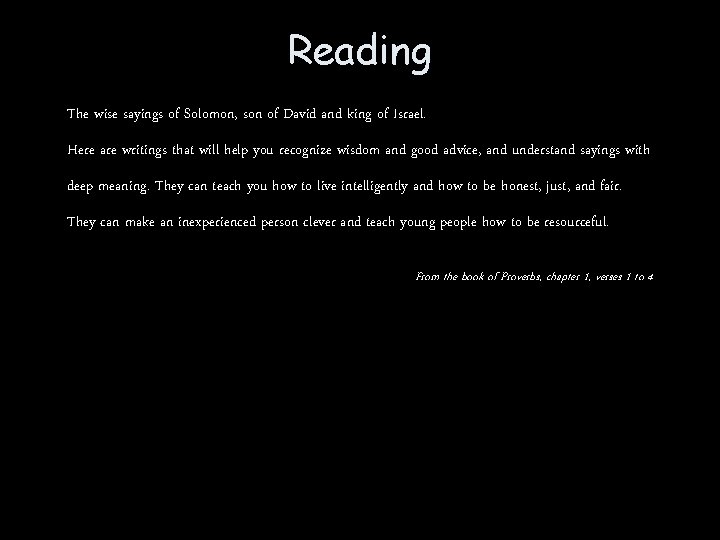 Reading

The wise sayings of Solomon, son of David and king of Israel.

Here are writings that will help you recognize wisdom and good advice, and understand sayings with deep meaning. They can teach you how to live intelligently and how to be honest, just, and fair.

They can make an inexperienced person clever and teach young people how to be resourceful.

From the book of Proverbs, chapter 1, verses 1 to 4